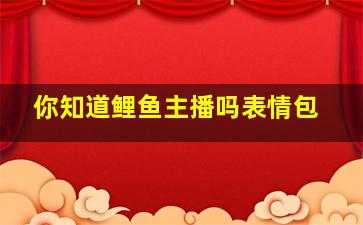 你知道鲤鱼主播吗表情包